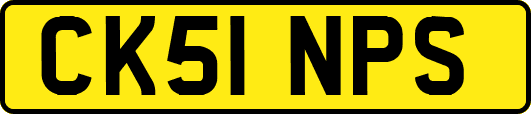 CK51 NPS